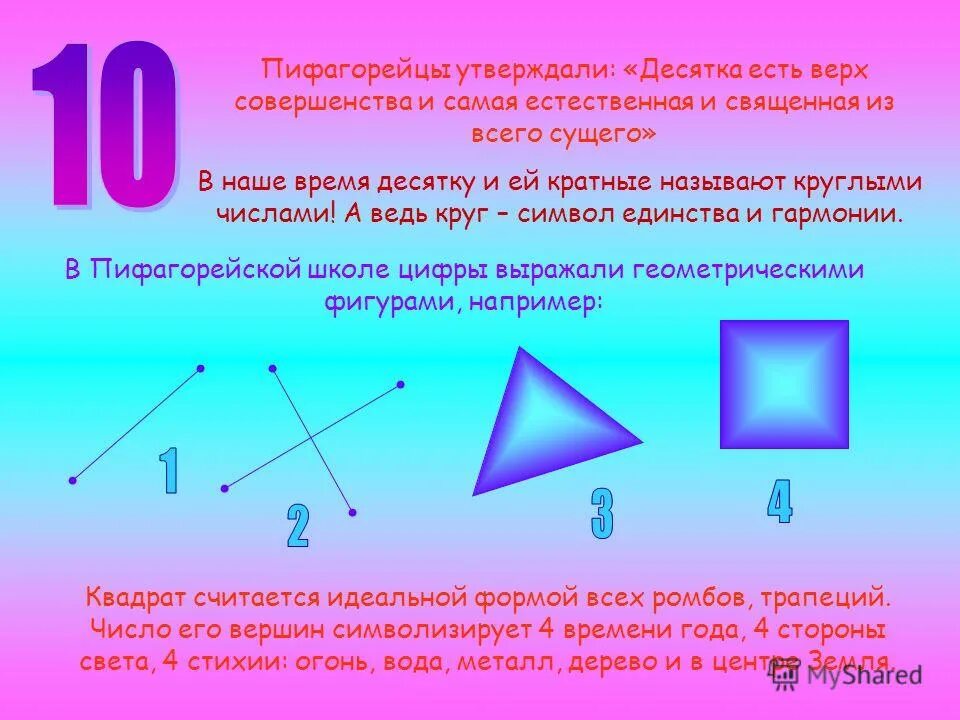 10

Пифагорейцы утверждали: «Десятка есть верх совершенства и самая естественная и священная из всего сущего»

В наше время десятку и ей кратные называют круглыми числами! А ведь круг – символ единства и гармонии.

В Пифагорейской школе цифры выражали геометрическими фигурами, например:

1

2

3

4

Квадрат считается идеальной формой всех ромбов, трапеций. Число его вершин символизирует 4 времени года, 4 стороны света, 4 стихии: огонь, вода, металл, дерево и в центре Земля.

MyShared